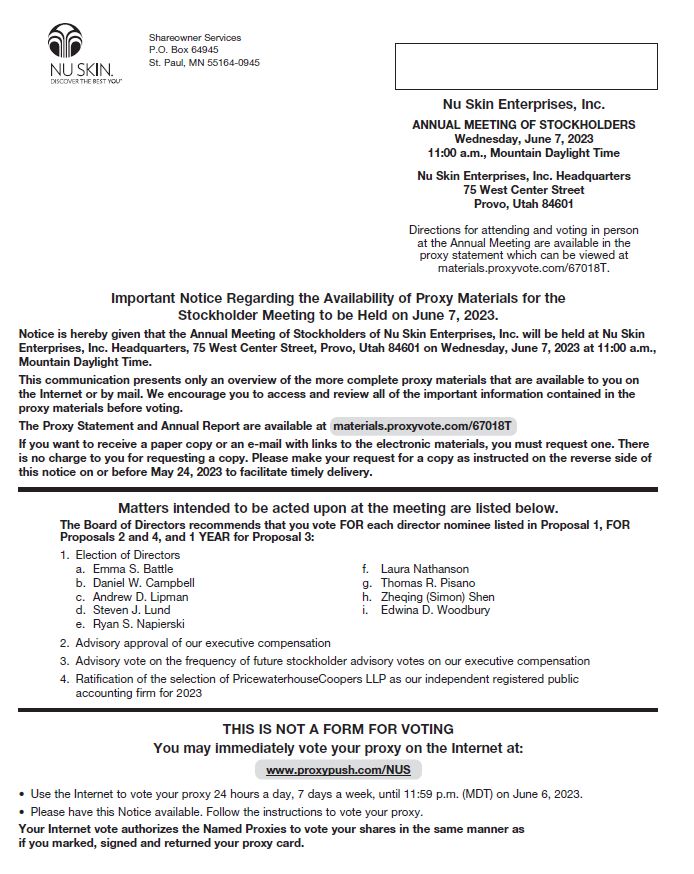 NU SKIN.
DISCOVER THE BEST YOU

Shareowner Services
P.O. Box 64945
St. Paul, MN 55164-0945

Nu Skin Enterprises, Inc.

ANNUAL MEETING OF STOCKHOLDERS
Wednesday, June 7, 2023
11:00 a.m., Mountain Daylight Time

Nu Skin Enterprises, Inc. Headquarters
75 West Center Street
Provo, Utah 84601

Directions for attending and voting in person at the Annual Meeting are available in the proxy statement which can be viewed at materials.proxyvote.com/67018T.

Important Notice Regarding the Availability of Proxy Materials for the Stockholder Meeting to be Held on June 7, 2023.

Notice is hereby given that the Annual Meeting of Stockholders of Nu Skin Enterprises, Inc. will be held at Nu Skin Enterprises, Inc. Headquarters, 75 West Center Street, Provo, Utah 84601 on Wednesday, June 7, 2023 at 11:00 a.m., Mountain Daylight Time.

This communication presents only an overview of the more complete proxy materials that are available to you on the Internet or by mail. We encourage you to access and review all of the important information contained in the proxy materials before voting.

The Proxy Statement and Annual Report are available at materials.proxyvote.com/67018T

If you want to receive a paper copy or an e-mail with links to the electronic materials, you must request one. There is no charge to you for requesting a copy. Please make your request for a copy as instructed on the reverse side of this notice on or before May 24, 2023 to facilitate timely delivery.

Matters intended to be acted upon at the meeting are listed below.

The Board of Directors recommends that you vote FOR each director nominee listed in Proposal 1, FOR Proposals 2 and 4, and 1 YEAR for Proposal 3:

1. Election of Directors
a. Emma S. Battle
b. Daniel W. Campbell
c. Andrew D. Lipman
d. Steven J. Lund
e. Ryan S. Napierski
f. Laura Nathanson
g. Thomas R. Pisano
h. Zheqing (Simon) Shen
i. Edwina D. Woodbury
2. Advisory approval of our executive compensation
3. Advisory vote on the frequency of future stockholder advisory votes on our executive compensation
4. Ratification of the selection of PricewaterhouseCoopers LLP as our independent registered public accounting firm for 2023

THIS IS NOT A FORM FOR VOTING
You may immediately vote your proxy on the Internet at:

www.proxypush.com/NUS

• Use the Internet to vote your proxy 24 hours a day, 7 days a week, until 11:59 p.m. (MDT) on June 6, 2023.
• Please have this Notice available. Follow the instructions to vote your proxy.

Your Internet vote authorizes the Named Proxies to vote your shares in the same manner as if you marked, signed and returned your proxy card.